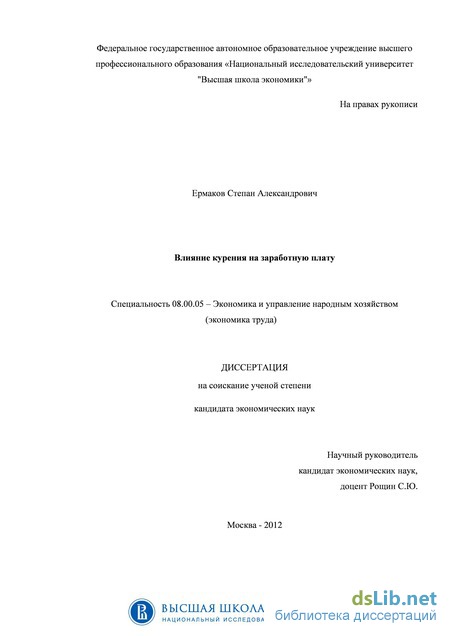 Федеральное государственное автономное образовательное учреждение высшего профессионального образования «Национальный исследовательский университет "Высшая школа экономики"»

На правах рукописи

Ермаков Степан Александрович

Влияние курения на заработную плату

Специальность 08.00.05 – Экономика и управление народным хозяйством (экономика труда)

ДИССЕРТАЦИЯ
на соискание ученой степени
кандидата экономических наук

Научный руководитель
кандидат экономических наук,
доцент Рощин С.Ю.

Москва - 2012

ВЫСШАЯ ШКОЛА
НАЦИОНАЛЬНЫЙ ИССЛЕДОВА

dsLib.net
библиотека диссертаций